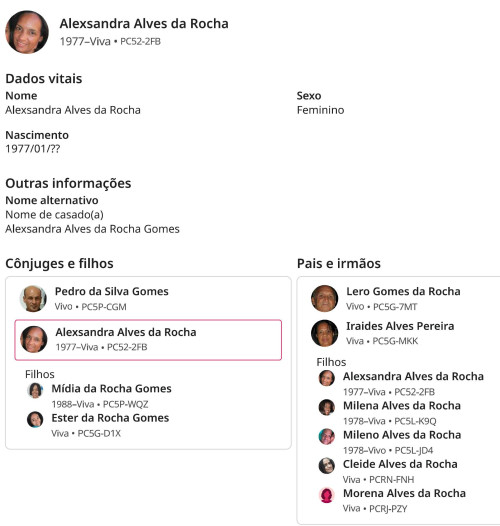 Alexsandra Alves da Rocha
1977–Viva • PC52-2FB

Dados vitais
Nome
Alexsandra Alves da Rocha

Sexo
Feminino

Nascimento
1977/01/??

Outras informações
Nome alternativo
Nome de casado(a)
Alexsandra Alves da Rocha Gomes

Cônjuges e filhos

Pedro da Silva Gomes
Vivo • PC5P-CGM

Alexsandra Alves da Rocha
1977–Viva • PC52-2FB

Filhos
Mídia da Rocha Gomes
1988–Viva • PC5P-WQZ
Ester da Rocha Gomes
Viva • PC5G-D1X

Pais e irmãos

Lero Gomes da Rocha
Vivo • PC5G-7MT

Iraides Alves Pereira
Viva • PC5G-MKK

Filhos
Alexsandra Alves da Rocha
1977–Viva • PC52-2FB
Milena Alves da Rocha
1978–Viva • PC5L-K9Q
Mileno Alves da Rocha
1978–Vivo • PC5L-JD4
Cleide Alves da Rocha
Viva • PCRN-FNH
Morena Alves da Rocha
Viva • PCRJ-PZY